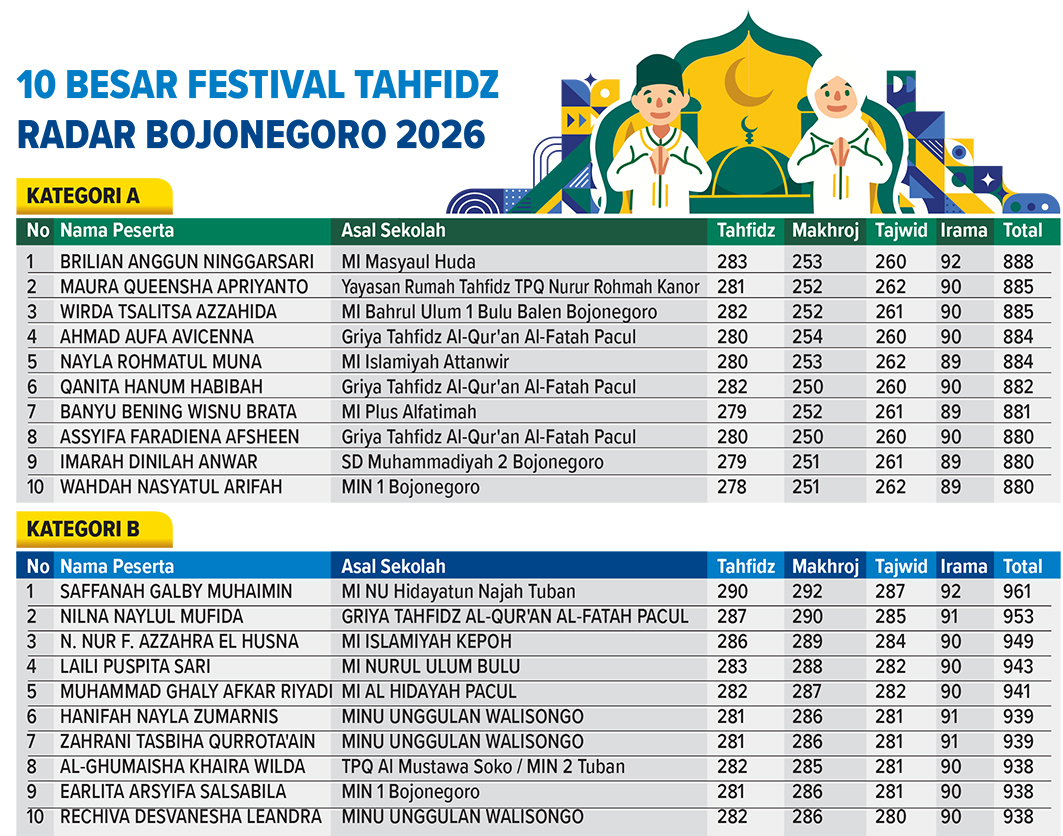 10 BESAR FESTIVAL TAHFIDZ
RADAR BOJONEGORO 2026

KATEGORI A

| No | Nama Peserta | Asal Sekolah | Tahfidz | Makhroj | Tajwid | Irama | Total |
|---|---|---|---|---|---|---|---|
| 1 | BRILIAN ANGGUN NINGGARSARI | MI Masyaul Huda | 283 | 253 | 260 | 92 | 888 |
| 2 | MAURA QUEENSHA APRIYANTO | Yayasan Rumah Tahfidz TPQ Nurur Rohmah Kanor | 281 | 252 | 262 | 90 | 885 |
| 3 | WIRDA TSALITSA AZZAHIDA | MI Bahrul Ulum 1 Bulu Balen Bojonegoro | 282 | 252 | 261 | 90 | 885 |
| 4 | AHMAD AUFA AVICENNA | Griya Tahfidz Al-Qur'an Al-Fatah Pacul | 280 | 254 | 260 | 90 | 884 |
| 5 | NAYLA ROHMATUL MUNA | MI Islamiyah Attanwir | 280 | 253 | 262 | 89 | 884 |
| 6 | QANITA HANUM HABIBAH | Griya Tahfidz Al-Qur'an Al-Fatah Pacul | 282 | 250 | 260 | 90 | 882 |
| 7 | BANYU BENING WISNU BRATA | MI Plus Alfatimah | 279 | 252 | 261 | 89 | 881 |
| 8 | ASSYIFA FARADIENA AFSHEEN | Griya Tahfidz Al-Qur'an Al-Fatah Pacul | 280 | 250 | 260 | 90 | 880 |
| 9 | IMARAH DINILAH ANWAR | SD Muhammadiyah 2 Bojonegoro | 279 | 251 | 261 | 89 | 880 |
| 10 | WAHDAH NASYATUL ARIFAH | MIN 1 Bojonegoro | 278 | 251 | 262 | 89 | 880 |

KATEGORI B

| No | Nama Peserta | Asal Sekolah | Tahfidz | Makhroj | Tajwid | Irama | Total |
|---|---|---|---|---|---|---|---|
| 1 | SAFFANAH GALBY MUHAIMIN | MI NU Hidayatun Najah Tuban | 290 | 292 | 287 | 92 | 961 |
| 2 | NILNA NAYLUL MUFIDA | GRIYA TAHFIDZ AL-QUR'AN AL-FATAH PACUL | 287 | 290 | 285 | 91 | 953 |
| 3 | N. NUR F. AZZAHRA EL HUSNA | MI ISLAMIYAH KEPOH | 286 | 289 | 284 | 90 | 949 |
| 4 | LAILI PUSPITA SARI | MI NURUL ULUM BULU | 283 | 288 | 282 | 90 | 943 |
| 5 | MUHAMMAD GHALY AFKAR RIYADI | MI AL HIDAYAH PACUL | 282 | 287 | 282 | 90 | 941 |
| 6 | HANIFAH NAYLA ZUMARNIS | MINU UNGGULAN WALISONGO | 281 | 286 | 281 | 91 | 939 |
| 7 | ZAHRANI TASBIHA QURROTA'AIN | MINU UNGGULAN WALISONGO | 281 | 286 | 281 | 91 | 939 |
| 8 | AL-GHUMAISHA KHAIRA WILDA | TPQ Al Mustawa Soko / MIN 2 Tuban | 282 | 285 | 281 | 90 | 938 |
| 9 | EARLITA ARSYIFA SALSABILA | MIN 1 Bojonegoro | 281 | 286 | 281 | 90 | 938 |
| 10 | RECHIVA DESVANESHA LEANDRA | MINU UNGGULAN WALISONGO | 282 | 286 | 280 | 90 | 938 |